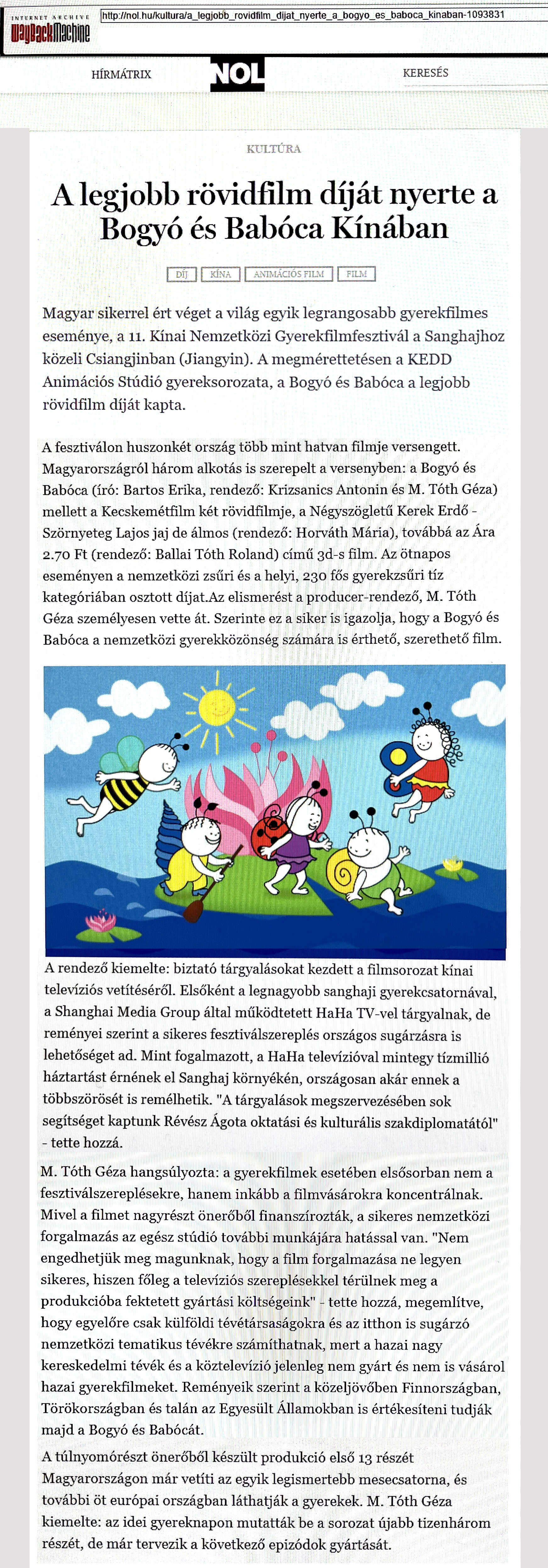 INTERNET ARCHIVE
WaybackMachine
http://nol.hu/kultura/a_legjobb_rovidfilm_dijat_nyerte_a_bogyo_es_baboca_kinaban-1093831

HÍRMÁTRIX
NOL
KERESÉS

KULTÚRA

A legjobb rövidfilm díját nyerte a Bogyó és Babóca Kínában

DÍJ
KÍNA
ANIMÁCIÓS FILM
FILM

Magyar sikerrel ért véget a világ egyik legrangosabb gyerekfilmes eseménye, a 11. Kínai Nemzetközi Gyerekfilmfesztivál a Sanghajhoz közeli Csiangjinban (Jiangyin). A megmérettetésen a KEDD Animációs Stúdió gyereksorozata, a Bogyó és Babóca a legjobb rövidfilm díját kapta.

A fesztiválon huszonkét ország több mint hatvan filmje versengett. Magyarországról három alkotás is szerepelt a versenyben: a Bogyó és Babóca (író: Bartos Erika, rendező: Krizsanics Antonin és M. Tóth Géza) mellett a Kecskemétfilm két rövidfilmje, a Négyszögletű Kerek Erdő - Szörnyeteg Lajos jaj de álmos (rendező: Horváth Mária), továbbá az Ára 2.70 Ft (rendező: Ballai Tóth Roland) című 3d-s film. Az ötnapos eseményen a nemzetközi zsűri és a helyi, 230 fős gyerekzsűri tíz kategóriában osztott díjat.Az elismerést a producer-rendező, M. Tóth Géza személyesen vette át. Szerinte ez a siker is igazolja, hogy a Bogyó és Babóca a nemzetközi gyerekközönség számára is érthető, szerethető film.

A rendező kiemelte: biztató tárgyalásokat kezdett a filmsorozat kínai televíziós vetítéséről. Elsőként a legnagyobb sanghaji gyerekcsatornával, a Shanghai Media Group által működtetett HaHa TV-vel tárgyalnak, de reményei szerint a sikeres fesztiválszereplés országos sugárzásra is lehetőséget ad. Mint fogalmazott, a HaHa televízióval mintegy tízmillió háztartást érnének el Sanghaj környékén, országosan akár ennek a többszörösét is remélhetik. "A tárgyalások megszervezésében sok segítséget kaptunk Révész Ágota oktatási és kulturális szakdiplomatától" - tette hozzá.

M. Tóth Géza hangsúlyozta: a gyerekfilmek esetében elsősorban nem a fesztiválszereplésekre, hanem inkább a filmvásárokra koncentrálnak. Mivel a filmet nagyrészt önerőből finanszírozták, a sikeres nemzetközi forgalmazás az egész stúdió további munkájára hatással van. "Nem engedhetjük meg magunknak, hogy a film forgalmazása ne legyen sikeres, hiszen főleg a televíziós szereplésekkel térülnek meg a produkcióba fektetett gyártási költségeink" - tette hozzá, megemlítve, hogy egyelőre csak külföldi tévétársaságokra és az itthon is sugárzó nemzetközi tematikus tévékre számíthatnak, mert a hazai nagy kereskedelmi tévék és a köztelevízió jelenleg nem gyárt és nem is vásárol hazai gyerekfilmeket. Reményeik szerint a közeljövőben Finnországban, Törökországban és talán az Egyesült Államokban is értékesíteni tudják majd a Bogyó és Babócát.

A túlnyomórészt önerőből készült produkció első 13 részét Magyarországon már vetíti az egyik legismertebb mesecsatorna, és további öt európai országban láthatják a gyerekek. M. Tóth Géza kiemelte: az idei gyereknapon mutatták be a sorozat újabb tizenhárom részét, de már tervezik a következő epizódok gyártását.